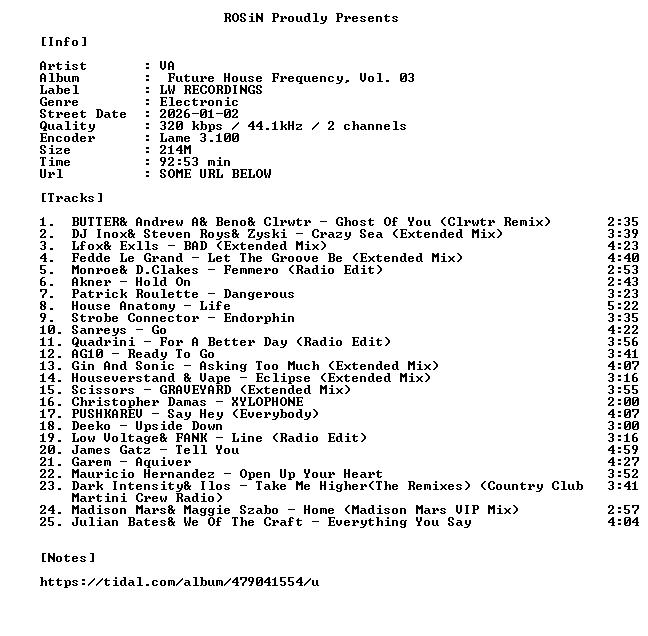 ROSiN Proudly Presents

[Info]

Artist : VA
Album : Future House Frequency, Vol. 03
Label : LW RECORDINGS
Genre : Electronic
Street Date : 2026-01-02
Quality : 320 kbps / 44.1kHz / 2 channels
Encoder : Lame 3.100
Size : 214M
Time : 92:53 min
Url : SOME URL BELOW

[Tracks]

1. BUTTER& Andrew A& Beno& Clrwtr - Ghost Of You (Clrwtr Remix) 2:35
2. DJ Inox& Steven Roys& Zyski - Crazy Sea (Extended Mix) 3:39
3. Lfox& Exlls - BAD (Extended Mix) 4:23
4. Fedde Le Grand - Let The Groove Be (Extended Mix) 4:40
5. Monroe& D.Clakes - Femmero (Radio Edit) 2:53
6. Akner - Hold On 2:43
7. Patrick Roulette - Dangerous 3:23
8. House Anatomy - Life 5:22
9. Strobe Connector - Endorphin 3:35
10. Sanreys - Go 4:22
11. Quadrini - For A Better Day (Radio Edit) 3:56
12. AG10 - Ready To Go 3:41
13. Gin And Sonic - Asking Too Much (Extended Mix) 4:07
14. Houseverstand & Vape - Eclipse (Extended Mix) 3:16
15. Scissors - GRAVEYARD (Extended Mix) 3:55
16. Christopher Damas - XYLOPHONE 2:00
17. PUSHKAREV - Say Hey (Everybody) 4:07
18. Deeko - Upside Down 3:00
19. Low Voltage& FANK - Line (Radio Edit) 3:16
20. James Gatz - Tell You 4:59
21. Garem - Aquiver 4:27
22. Mauricio Hernandez - Open Up Your Heart 3:52
23. Dark Intensity& Ilos - Take Me Higher(The Remixes) (Country Club Martini Crew Radio) 3:41
24. Madison Mars& Maggie Szabo - Home (Madison Mars VIP Mix) 2:57
25. Julian Bates& We Of The Craft - Everything You Say 4:04

[Notes]

https://tidal.com/album/479041554/u